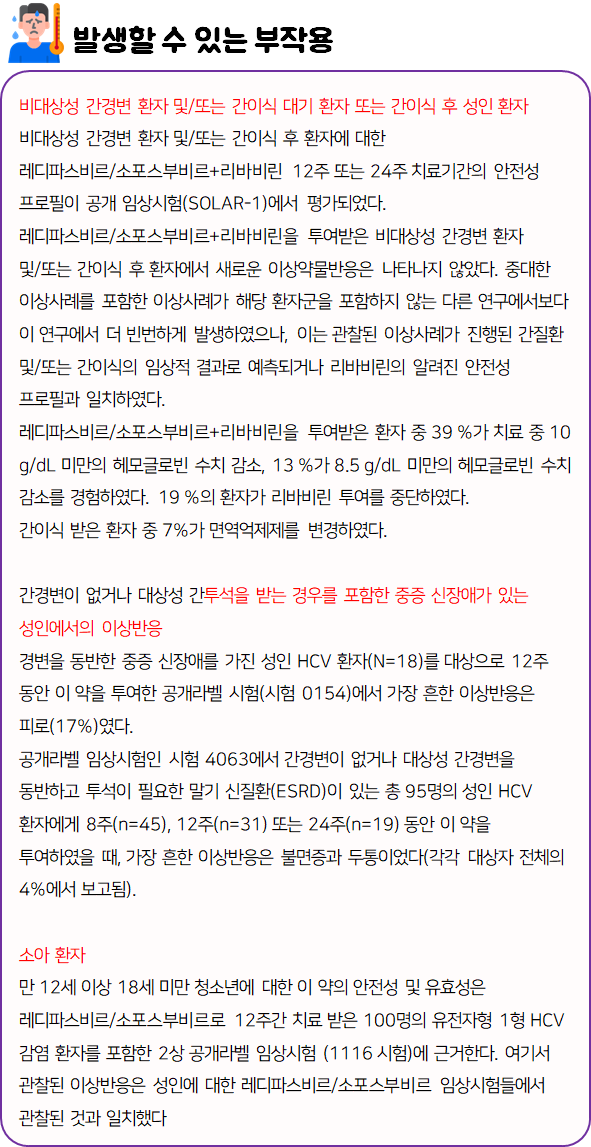 발생할 수 있는 부작용

비대상성 간경변 환자 및/또는 간이식 대기 환자 또는 간이식 후 성인 환자
비대상성 간경변 환자 및/또는 간이식 후 환자에 대한 레디파스비르/소포스부비르+리바비린 12주 또는 24주 치료기간의 안전성 프로필이 공개 임상시험(SOLAR-1)에서 평가되었다.
레디파스비르/소포스부비르+리바비린을 투여받은 비대상성 간경변 환자 및/또는 간이식 후 환자에서 새로운 이상약물반응은 나타나지 않았다. 중대한 이상사례를 포함한 이상사례가 해당 환자군을 포함하지 않는 다른 연구에서보다 이 연구에서 더 빈번하게 발생하였으나, 이는 관찰된 이상사례가 진행된 간질환 및/또는 간이식의 임상적 결과로 예측되거나 리바비린의 알려진 안전성 프로필과 일치하였다.
레디파스비르/소포스부비르+리바비린을 투여받은 환자 중 39 %가 치료 중 10 g/dL 미만의 헤모글로빈 수치 감소, 13 %가 8.5 g/dL 미만의 헤모글로빈 수치 감소를 경험하였다. 19 %의 환자가 리바비린 투여를 중단하였다.
간이식 받은 환자 중 7%가 면역억제제를 변경하였다.

간경변이 없거나 대상성 간투석을 받는 경우를 포함한 중증 신장애가 있는 성인에서의 이상반응
경변을 동반한 중증 신장애를 가진 성인 HCV 환자(N=18)를 대상으로 12주 동안 이 약을 투여한 공개라벨 시험(시험 0154)에서 가장 흔한 이상반응은 피로(17%)였다.
공개라벨 임상시험인 시험 4063에서 간경변이 없거나 대상성 간경변을 동반하고 투석이 필요한 말기 신질환(ESRD)이 있는 총 95명의 성인 HCV 환자에게 8주(n=45), 12주(n=31) 또는 24주(n=19) 동안 이 약을 투여하였을 때, 가장 흔한 이상반응은 불면증과 두통이었다(각각 대상자 전체의 4%에서 보고됨).

소아 환자
만 12세 이상 18세 미만 청소년에 대한 이 약의 안전성 및 유효성은 레디파스비르/소포스부비르로 12주간 치료 받은 100명의 유전자형 1형 HCV 감염 환자를 포함한 2상 공개라벨 임상시험 (1116 시험)에 근거한다. 여기서 관찰된 이상반응은 성인에 대한 레디파스비르/소포스부비르 임상시험들에서 관찰된 것과 일치했다